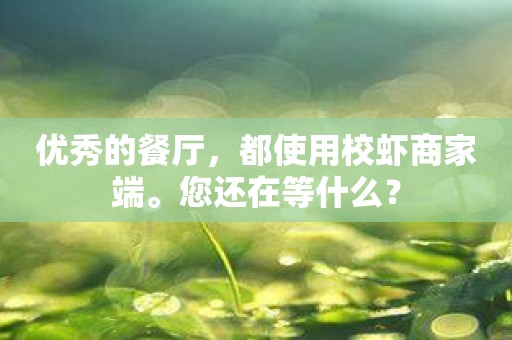 优秀的餐厅，都使用校虾商家端。您还在等什么？